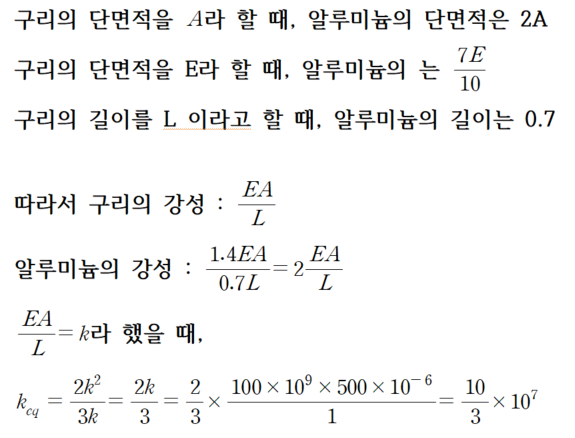 구리의 단면적을 $A$라 할 때, 알루미늄의 단면적은 2A
구리의 단면적을 E라 할 때, 알루미늄의 는 $\frac{7E}{10}$
구리의 길이를 L 이라고 할 때, 알루미늄의 길이는 0.7

따라서 구리의 강성 : $\frac{EA}{L}$

알루미늄의 강성 : $\frac{1.4EA}{0.7L} = 2\frac{EA}{L}$

$\frac{EA}{L} = k$라 했을 때,

$k_{cq} = \frac{2k^2}{3k} = \frac{2k}{3} = \frac{2}{3} \times \frac{100 \times 10^9 \times 500 \times 10^{-6}}{1} = \frac{10}{3} \times 10^7$